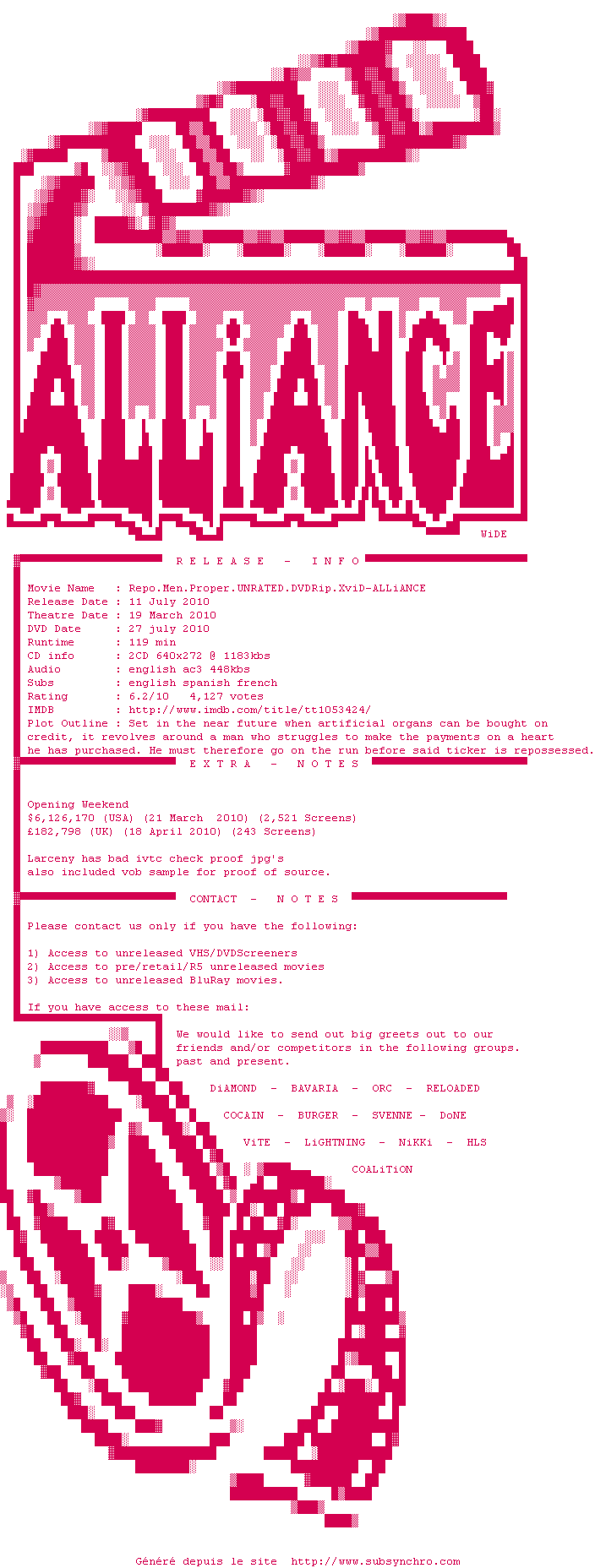 ALLiANCE

WiDE

R E L E A S E - I N F O

Movie Name : Repo.Men.Proper.UNRATED.DVDRip.XviD-ALLiANCE
Release Date : 11 July 2010
Theatre Date : 19 March 2010
DVD Date : 27 july 2010
Runtime : 119 min
CD info : 2CD 640x272 @ 1183kbs
Audio : english ac3 448kbs
Subs : english spanish french
Rating : 6.2/10 4,127 votes
IMDB : http://www.imdb.com/title/tt1053424/
Plot Outline : Set in the near future when artificial organs can be bought on credit, it revolves around a man who struggles to make the payments on a heart he has purchased. He must therefore go on the run before said ticker is repossessed.

E X T R A - N O T E S

Opening Weekend
$6,126,170 (USA) (21 March 2010) (2,521 Screens)
£182,798 (UK) (18 April 2010) (243 Screens)

Larceny has bad ivtc check proof jpg's
also included vob sample for proof of source.

CONTACT - N O T E S

Please contact us only if you have the following:

1) Access to unreleased VHS/DVDScreeners
2) Access to pre/retail/R5 unreleased movies
3) Access to unreleased BluRay movies.

If you have access to these mail:

We would like to send out big greets out to our friends and/or competitors in the following groups. past and present.

DiAMOND - BAVARIA - ORC - RELOADED

COCAIN - BURGER - SVENNE - DoNE

ViTE - LiGHTNING - NiKKi - HLS

COALiTiON

Généré depuis le site http://www.subsynchro.com